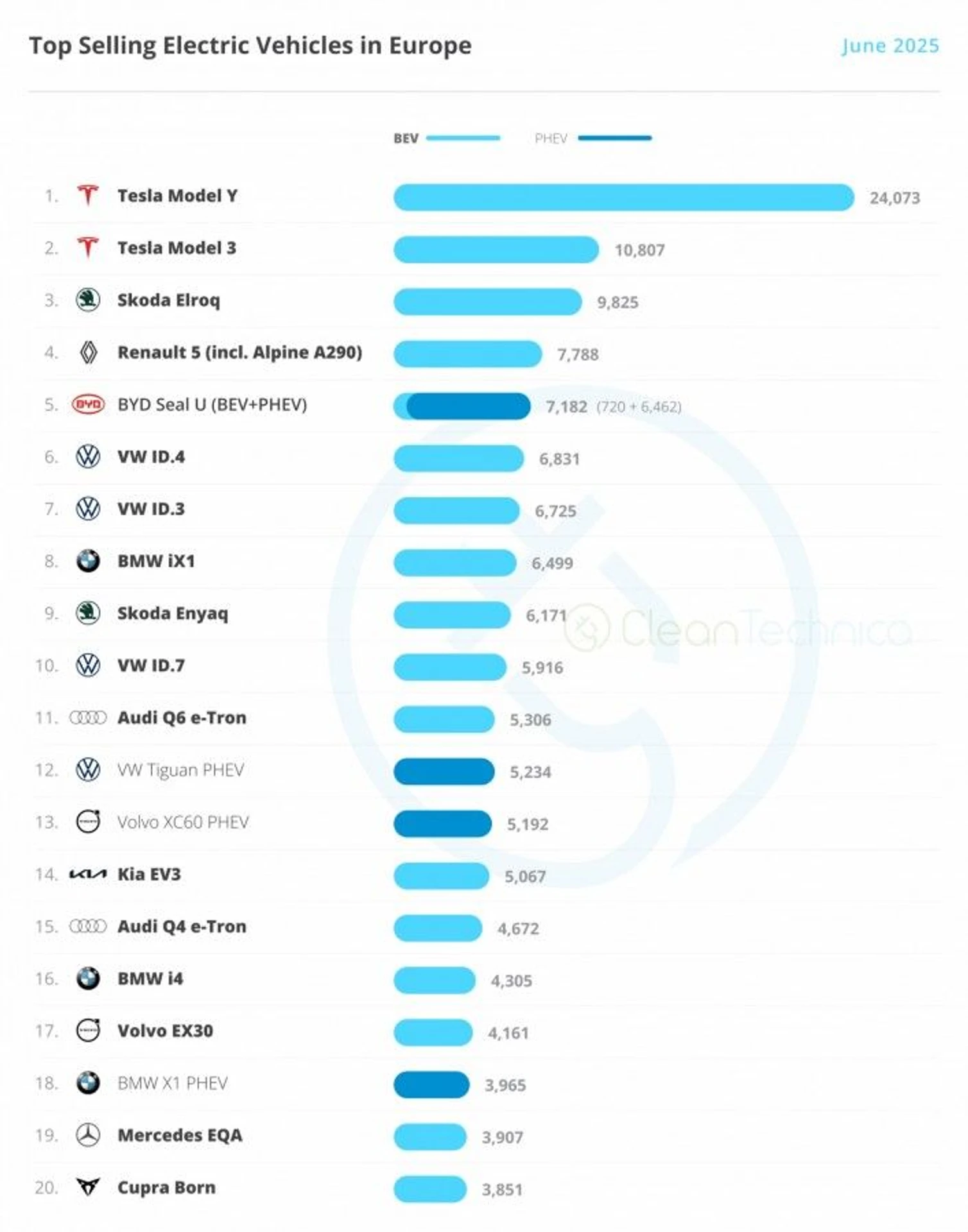 Top Selling Electric Vehicles in Europe

June 2025

BEV PHEV

1. Tesla Model Y 24,073
2. Tesla Model 3 10,807
3. Skoda Elroq 9,825
4. Renault 5 (incl. Alpine A290) 7,788
5. BYD Seal U (BEV+PHEV) 7,182 (720 + 6,462)
6. VW ID.4 6,831
7. VW ID.3 6,725
8. BMW iX1 6,499
9. Skoda Enyaq 6,171
10. VW ID.7 5,916
11. Audi Q6 e-Tron 5,306
12. VW Tiguan PHEV 5,234
13. Volvo XC60 PHEV 5,192
14. Kia EV3 5,067
15. Audi Q4 e-Tron 4,672
16. BMW i4 4,305
17. Volvo EX30 4,161
18. BMW X1 PHEV 3,965
19. Mercedes EQA 3,907
20. Cupra Born 3,851

CleanTechnica